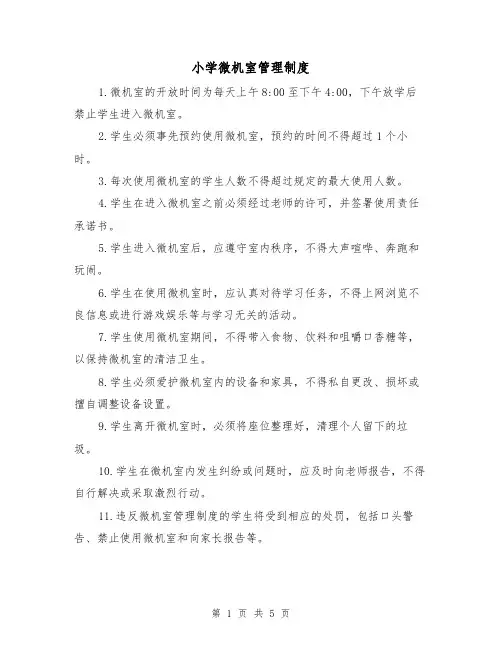 小学微机室管理制度

1.微机室的开放时间为每天上午8:00至下午4:00，下午放学后禁止学生进入微机室。

2.学生必须事先预约使用微机室，预约的时间不得超过1个小时。

3.每次使用微机室的学生人数不得超过规定的最大使用人数。

4.学生在进入微机室之前必须经过老师的许可，并签署使用责任承诺书。

5.学生进入微机室后，应遵守室内秩序，不得大声喧哗、奔跑和玩闹。

6.学生在使用微机室时，应认真对待学习任务，不得上网浏览不良信息或进行游戏娱乐等与学习无关的活动。

7.学生使用微机室期间，不得带入食物、饮料和咀嚼口香糖等，以保持微机室的清洁卫生。

8.学生必须爱护微机室内的设备和家具，不得私自更改、损坏或擅自调整设备设置。

9.学生离开微机室时，必须将座位整理好，清理个人留下的垃圾。

10.学生在微机室内发生纠纷或问题时，应及时向老师报告，不得自行解决或采取激烈行动。

11.违反微机室管理制度的学生将受到相应的处罚，包括口头警告、禁止使用微机室和向家长报告等。

第 1 页 共 5 页